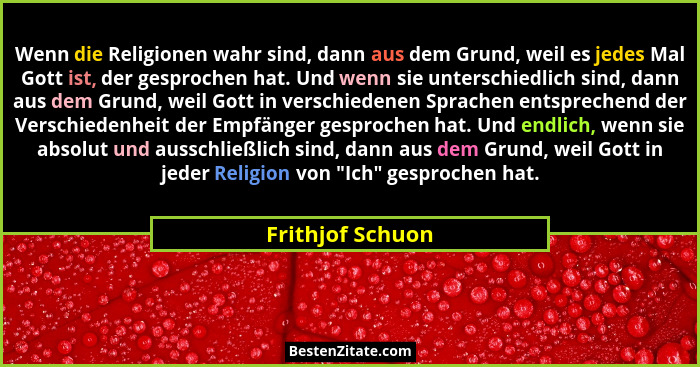 Wenn die Religionen wahr sind, dann aus dem Grund, weil es jedes Mal Gott ist, der gesprochen hat. Und wenn sie unterschiedlich sind, dann aus dem Grund, weil Gott in verschiedenen Sprachen entsprechend der Verschiedenheit der Empfänger gesprochen hat. Und endlich, wenn sie absolut und ausschließlich sind, dann aus dem Grund, weil Gott in jeder Religion von "Ich" gesprochen hat.

Frithjof Schuon

BestenZitate.com